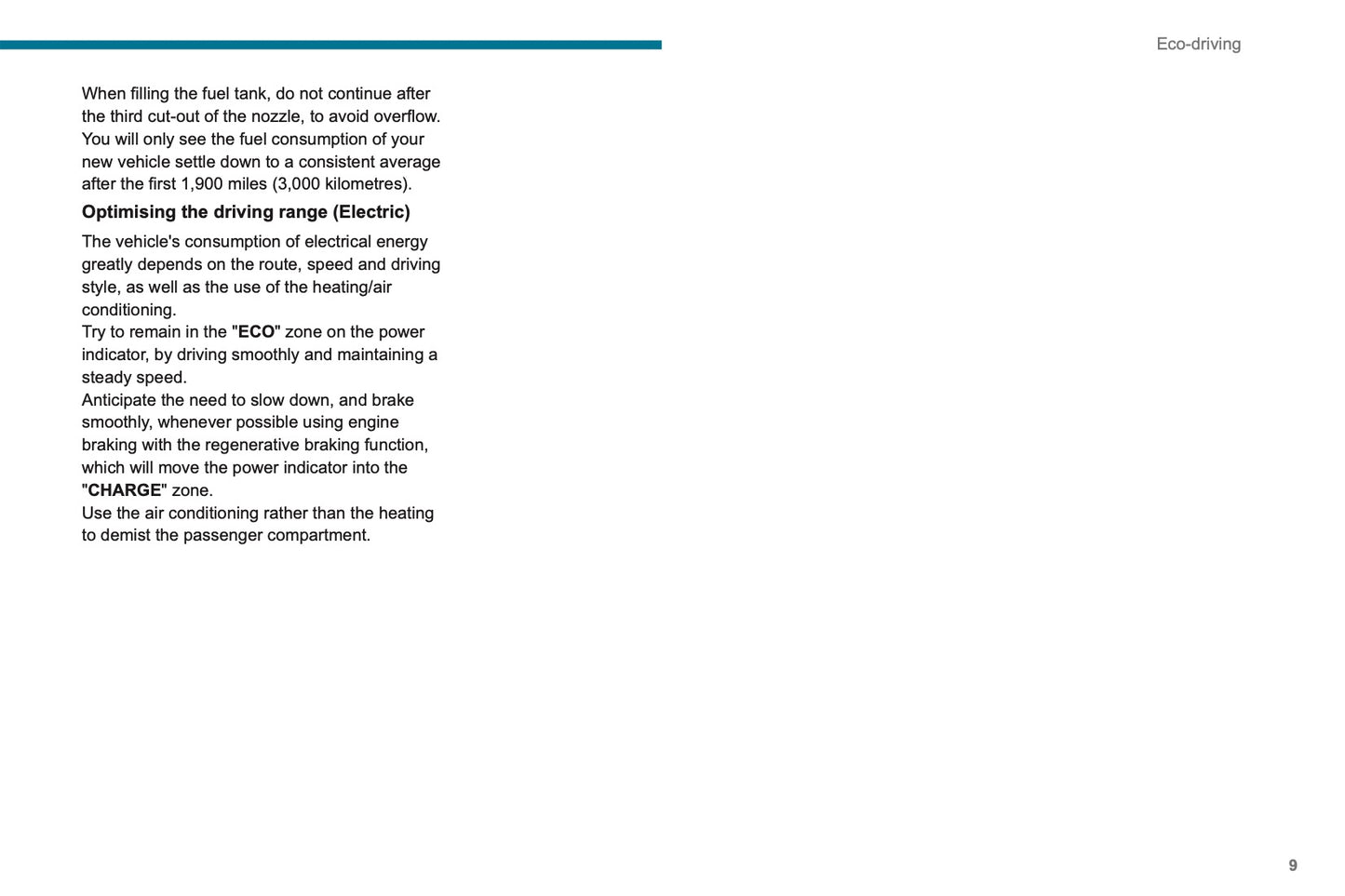 Eco-driving

When filling the fuel tank, do not continue after the third cut-out of the nozzle, to avoid overflow.
You will only see the fuel consumption of your new vehicle settle down to a consistent average after the first 1,900 miles (3,000 kilometres).

Optimising the driving range (Electric)

The vehicle's consumption of electrical energy greatly depends on the route, speed and driving style, as well as the use of the heating/air conditioning.
Try to remain in the "ECO" zone on the power indicator, by driving smoothly and maintaining a steady speed.
Anticipate the need to slow down, and brake smoothly, whenever possible using engine braking with the regenerative braking function, which will move the power indicator into the "CHARGE" zone.
Use the air conditioning rather than the heating to demist the passenger compartment.

9